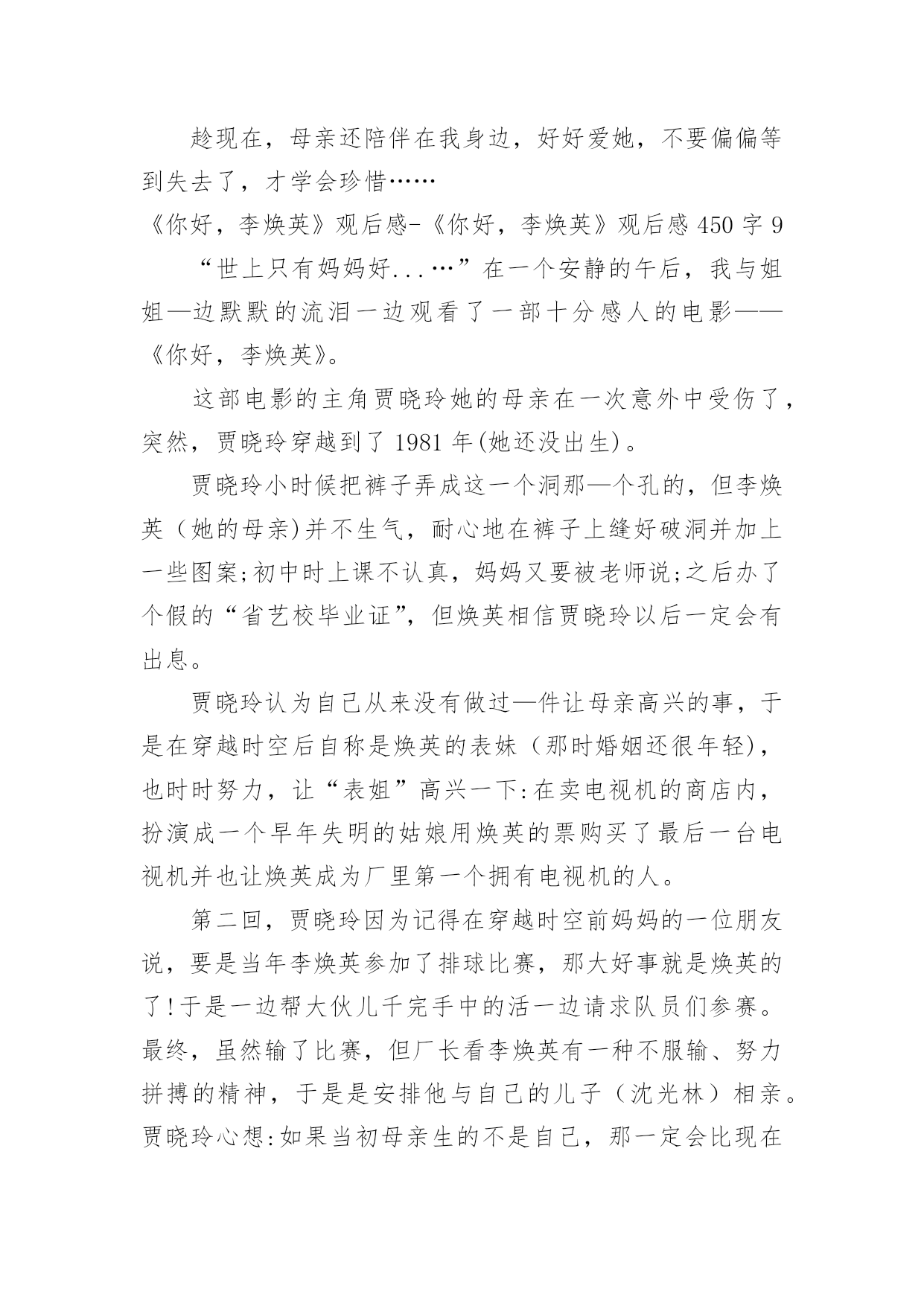 趁现在，母亲还陪伴在我身边，好好爱她，不要偏偏等到失去了，才学会珍惜……

《你好，李焕英》观后感-《你好，李焕英》观后感 450 字 9

“世上只有妈妈好...…”在一个安静的午后，我与姐姐—边默默的流泪一边观看了一部十分感人的电影——《你好，李焕英》。

这部电影的主角贾晓玲她的母亲在一次意外中受伤了，突然，贾晓玲穿越到了 1981 年(她还没出生)。

贾晓玲小时候把裤子弄成这一个洞那—个孔的，但李焕英（她的母亲)并不生气，耐心地在裤子上缝好破洞并加上一些图案;初中时上课不认真，妈妈又要被老师说;之后办了个假的“省艺校毕业证”，但焕英相信贾晓玲以后一定会有出息。

贾晓玲认为自己从来没有做过—件让母亲高兴的事，于是在穿越时空后自称是焕英的表妹（那时婚姻还很年轻)，也时时努力，让“表姐”高兴一下:在卖电视机的商店内，扮演成一个早年失明的姑娘用焕英的票购买了最后一台电视机并也让焕英成为厂里第一个拥有电视机的人。

第二回，贾晓玲因为记得在穿越时空前妈妈的一位朋友说，要是当年李焕英参加了排球比赛，那大好事就是焕英的了!于是一边帮大伙儿千完手中的活一边请求队员们参赛。最终，虽然输了比赛，但厂长看李焕英有一种不服输、努力拼搏的精神，于是是安排他与自己的儿子（沈光林）相亲。贾晓玲心想:如果当初母亲生的不是自己，那一定会比现在